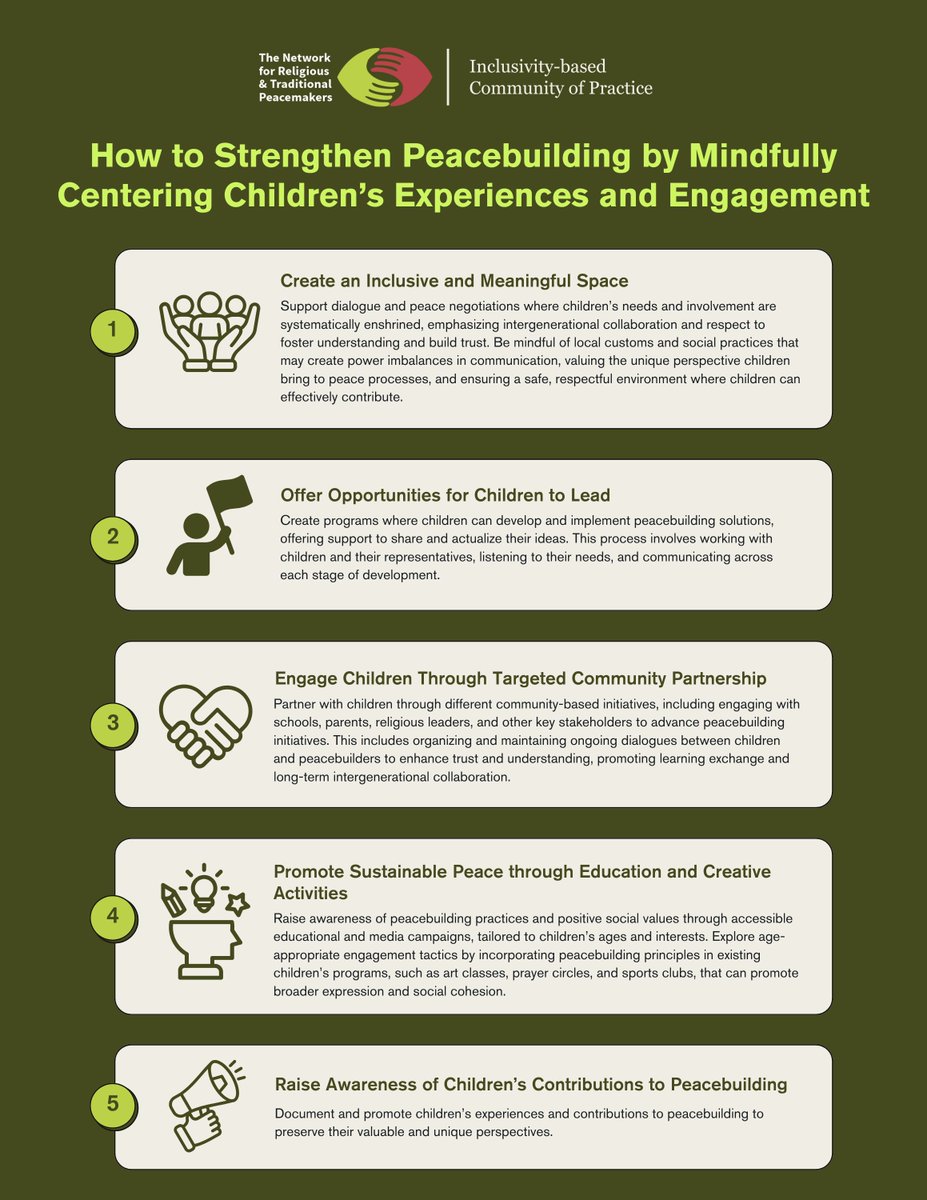 The Network for Religious & Traditional Peacemakers

Inclusivity-based Community of Practice

How to Strengthen Peacebuilding by Mindfully Centering Children's Experiences and Engagement

1

Create an Inclusive and Meaningful Space

Support dialogue and peace negotiations where children's needs and involvement are systematically enshrined, emphasizing intergenerational collaboration and respect to foster understanding and build trust. Be mindful of local customs and social practices that may create power imbalances in communication, valuing the unique perspective children bring to peace processes, and ensuring a safe, respectful environment where children can effectively contribute.

2

Offer Opportunities for Children to Lead

Create programs where children can develop and implement peacebuilding solutions, offering support to share and actualize their ideas. This process involves working with children and their representatives, listening to their needs, and communicating across each stage of development.

3

Engage Children Through Targeted Community Partnership

Partner with children through different community-based initiatives, including engaging with schools, parents, religious leaders, and other key stakeholders to advance peacebuilding initiatives. This includes organizing and maintaining ongoing dialogues between children and peacebuilders to enhance trust and understanding, promoting learning exchange and long-term intergenerational collaboration.

4

Promote Sustainable Peace through Education and Creative Activities

Raise awareness of peacebuilding practices and positive social values through accessible educational and media campaigns, tailored to children's ages and interests. Explore age-appropriate engagement tactics by incorporating peacebuilding principles in existing children's programs, such as art classes, prayer circles, and sports clubs, that can promote broader expression and social cohesion.

5

Raise Awareness of Children's Contributions to Peacebuilding

Document and promote children's experiences and contributions to peacebuilding to preserve their valuable and unique perspectives.